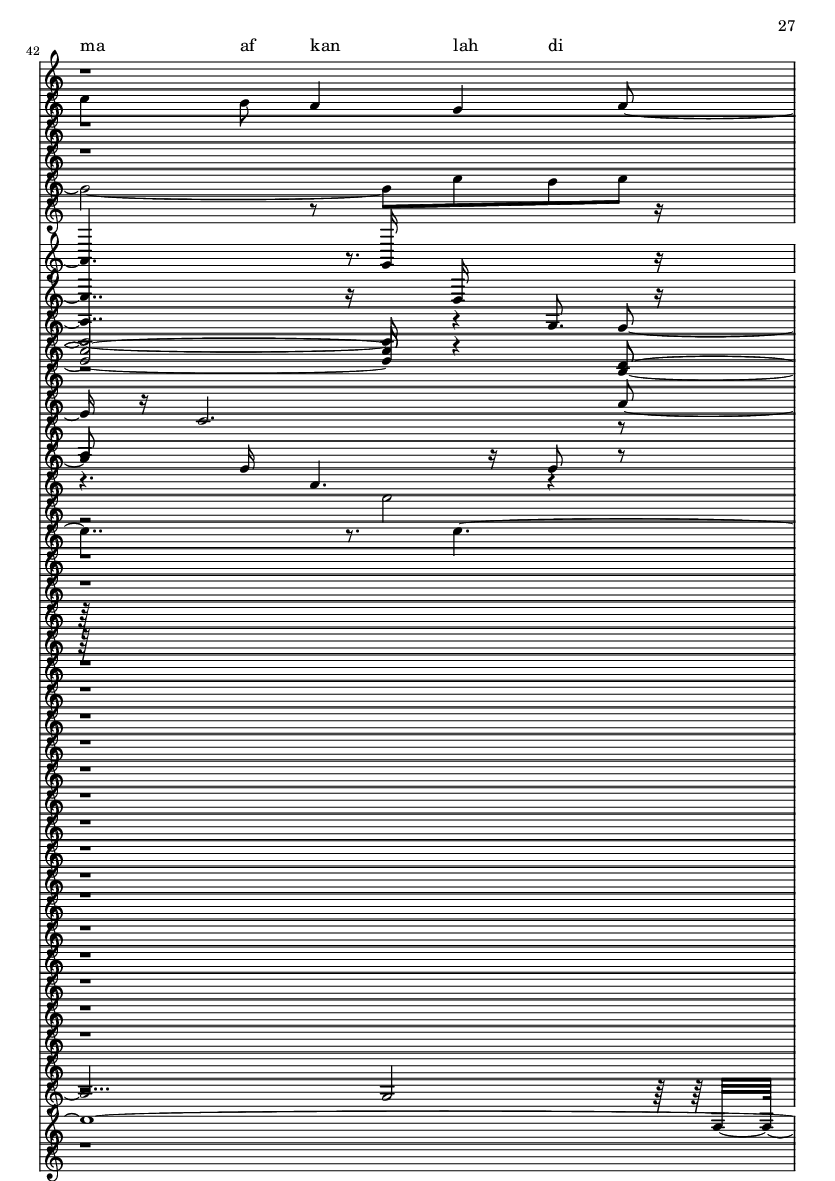 27

42

ma af kan lah di